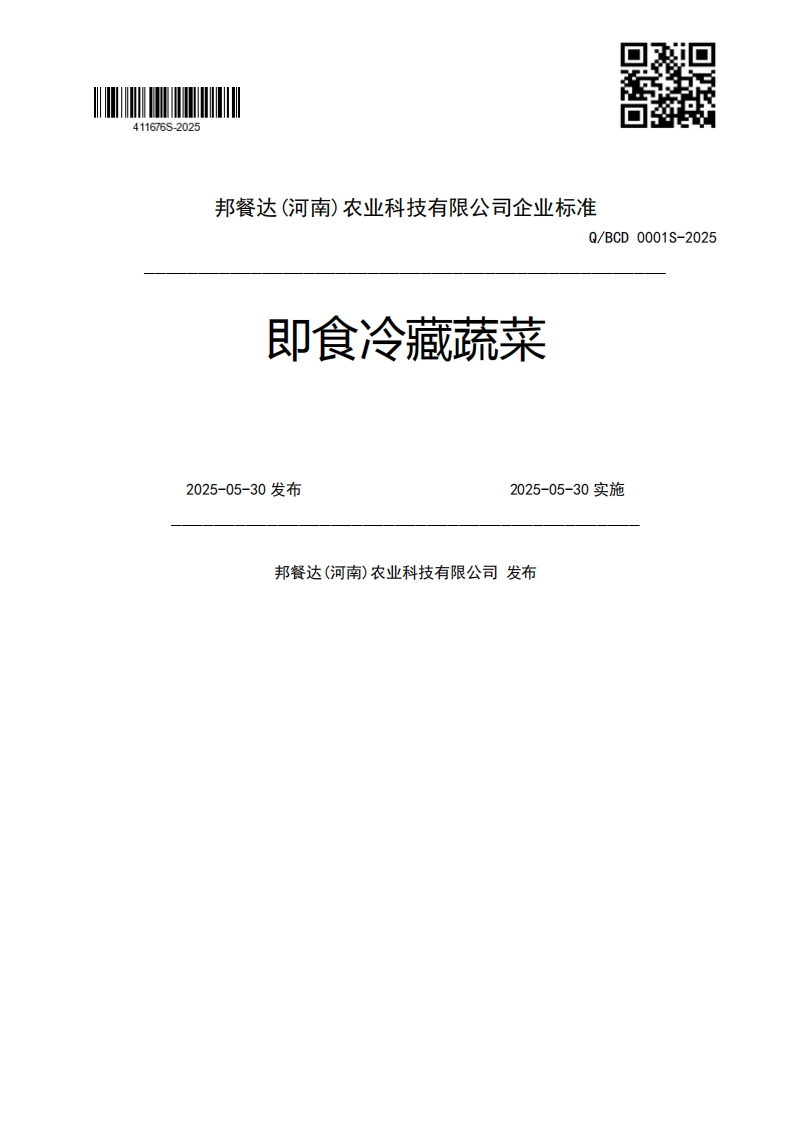 411676S-2025

邦餐达(河南)农业科技有限公司企业标准

Q/BCD 0001S-2025

即食冷藏蔬菜

2025-05-30 发布

2025-05-30 实施

邦餐达(河南)农业科技有限公司 发布